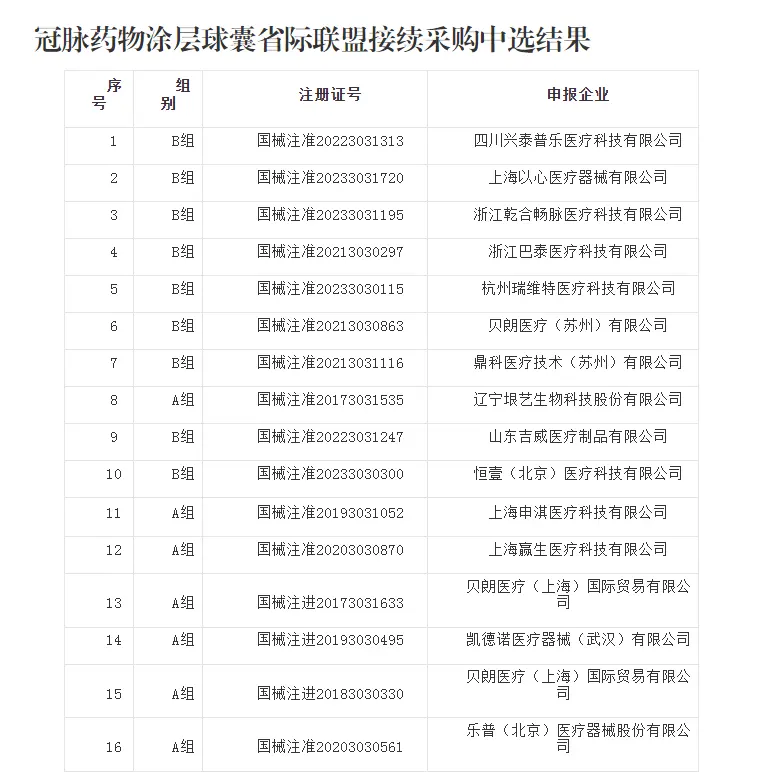 冠脉药物涂层球囊省际联盟接续采购中选结果

| 序号 | 组别 | 注册证号 | 申报企业 |
|---|---|---|---|
| 1 | B组 | 国械注准20223031313 | 四川兴泰普乐医疗科技有限公司 |
| 2 | B组 | 国械注准20233031720 | 上海以心医疗器械有限公司 |
| 3 | B组 | 国械注准20233031195 | 浙江乾合畅脉医疗科技有限公司 |
| 4 | B组 | 国械注准20213030297 | 浙江巴泰医疗科技有限公司 |
| 5 | B组 | 国械注准20233030115 | 杭州瑞维特医疗科技有限公司 |
| 6 | B组 | 国械注准20213030863 | 贝朗医疗（苏州）有限公司 |
| 7 | B组 | 国械注准20213031116 | 鼎科医疗技术（苏州）有限公司 |
| 8 | A组 | 国械注准20173031535 | 辽宁垠艺生物科技股份有限公司 |
| 9 | B组 | 国械注准20223031247 | 山东吉威医疗制品有限公司 |
| 10 | B组 | 国械注准20233030300 | 恒壹（北京）医疗科技有限公司 |
| 11 | A组 | 国械注准20193031052 | 上海申淇医疗科技有限公司 |
| 12 | A组 | 国械注准20203030870 | 上海赢生医疗科技有限公司 |
| 13 | A组 | 国械注进20173031633 | 贝朗医疗（上海）国际贸易有限公司 |
| 14 | A组 | 国械注进20193030495 | 凯德诺医疗器械（武汉）有限公司 |
| 15 | A组 | 国械注进20183030330 | 贝朗医疗（上海）国际贸易有限公司 |
| 16 | A组 | 国械注准20203030561 | 乐普（北京）医疗器械股份有限公司 |